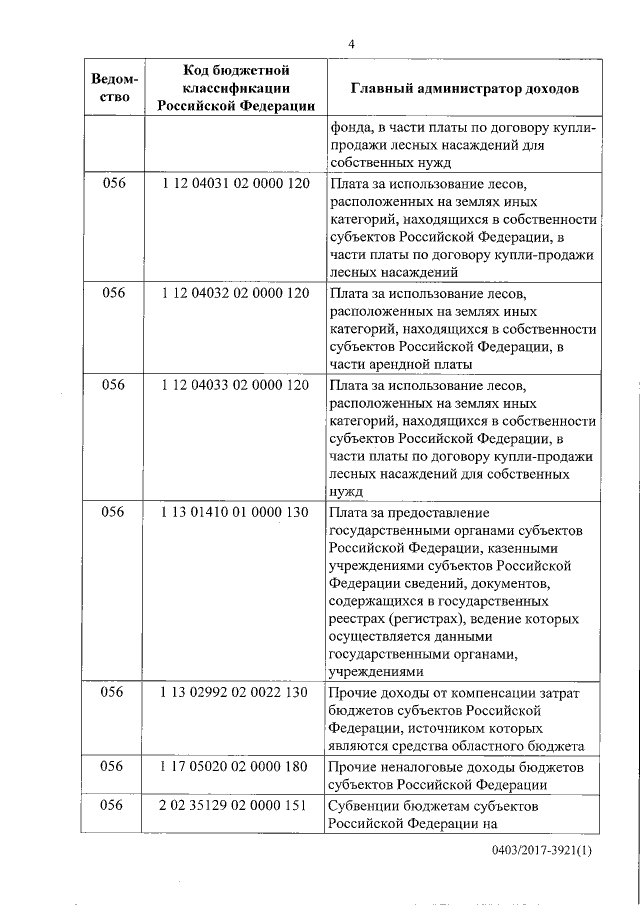 4

| Ведомство | Код бюджетной классификации Российской Федерации | Главный администратор доходов |
|---|---|---|
| | | фонда, в части платы по договору купли-продажи лесных насаждений для собственных нужд |
| 056 | 1 12 04031 02 0000 120 | Плата за использование лесов, расположенных на землях иных категорий, находящихся в собственности субъектов Российской Федерации, в части платы по договору купли-продажи лесных насаждений |
| 056 | 1 12 04032 02 0000 120 | Плата за использование лесов, расположенных на землях иных категорий, находящихся в собственности субъектов Российской Федерации, в части арендной платы |
| 056 | 1 12 04033 02 0000 120 | Плата за использование лесов, расположенных на землях иных категорий, находящихся в собственности субъектов Российской Федерации, в части платы по договору купли-продажи лесных насаждений для собственных нужд |
| 056 | 1 13 01410 01 0000 130 | Плата за предоставление государственными органами субъектов Российской Федерации, казенными учреждениями субъектов Российской Федерации сведений, документов, содержащихся в государственных реестрах (регистрах), ведение которых осуществляется данными государственными органами, учреждениями |
| 056 | 1 13 02992 02 0022 130 | Прочие доходы от компенсации затрат бюджетов субъектов Российской Федерации, источником которых являются средства областного бюджета |
| 056 | 1 17 05020 02 0000 180 | Прочие неналоговые доходы бюджетов субъектов Российской Федерации |
| 056 | 2 02 35129 02 0000 151 | Субвенции бюджетам субъектов Российской Федерации на |

0403/2017-3921(1)